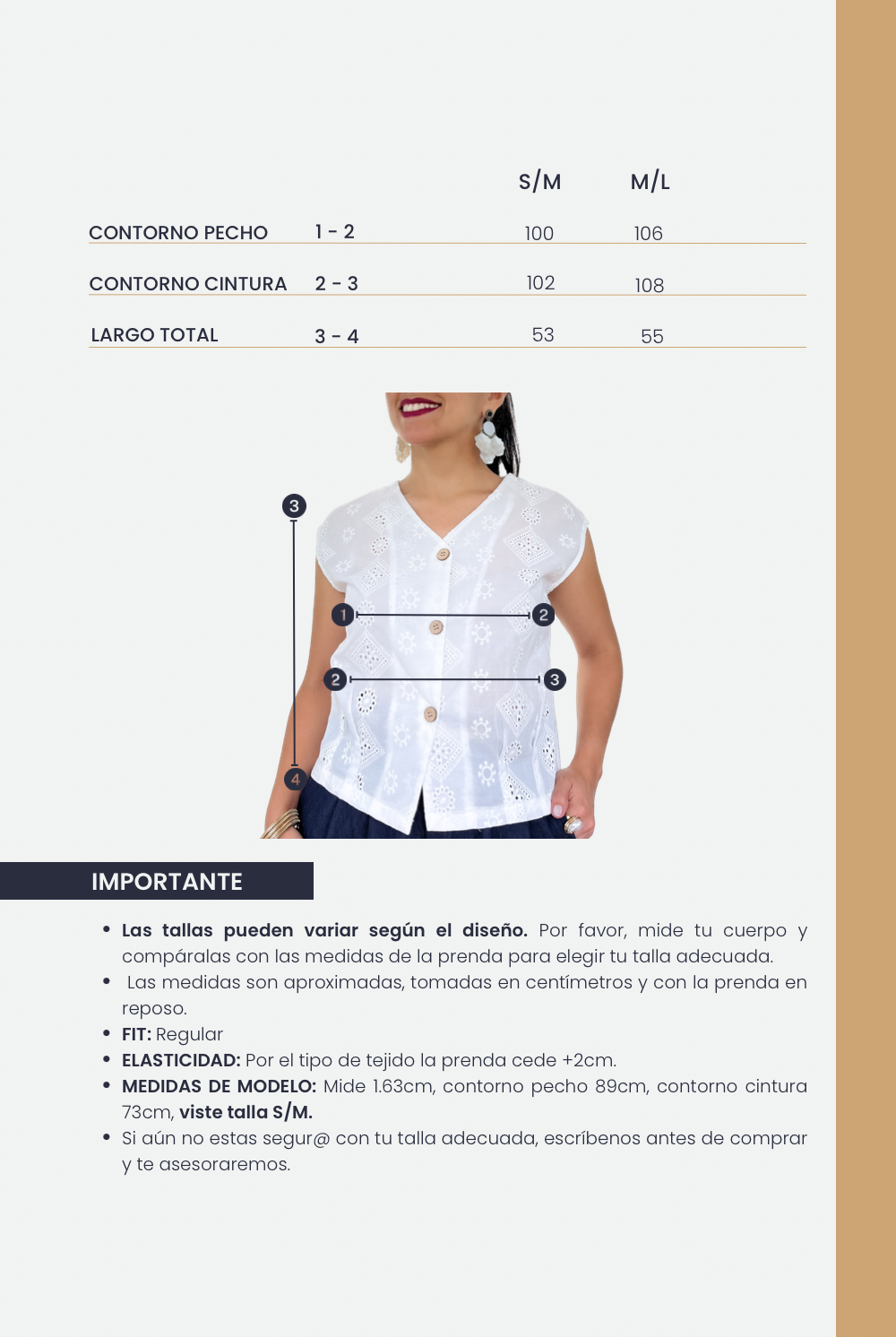 |  |  | S/M | M/L |
|---|---|---|---|
| CONTORNO PECHO | 1 - 2 | 100 | 106 |
| CONTORNO CINTURA | 2 - 3 | 102 | 108 |
| LARGO TOTAL | 3 - 4 | 53 | 55 |

3
1
2
2
3
4

IMPORTANTE

• Las tallas pueden variar según el diseño. Por favor, mide tu cuerpo y compáralas con las medidas de la prenda para elegir tu talla adecuada.
• Las medidas son aproximadas, tomadas en centímetros y con la prenda en reposo.
• FIT: Regular
• ELASTICIDAD: Por el tipo de tejido la prenda cede +2cm.
• MEDIDAS DE MODELO: Mide 1.63cm, contorno pecho 89cm, contorno cintura 73cm, viste talla S/M.
• Si aún no estas segur@ con tu talla adecuada, escríbenos antes de comprar y te asesoraremos.